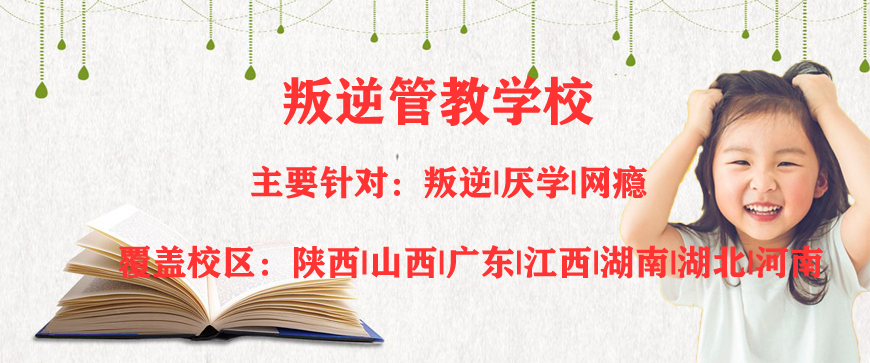 叛逆管教学校

主要针对：叛逆|厌学|网瘾

覆盖校区：陕西|山西|广东|江西|湖南|湖北|河南